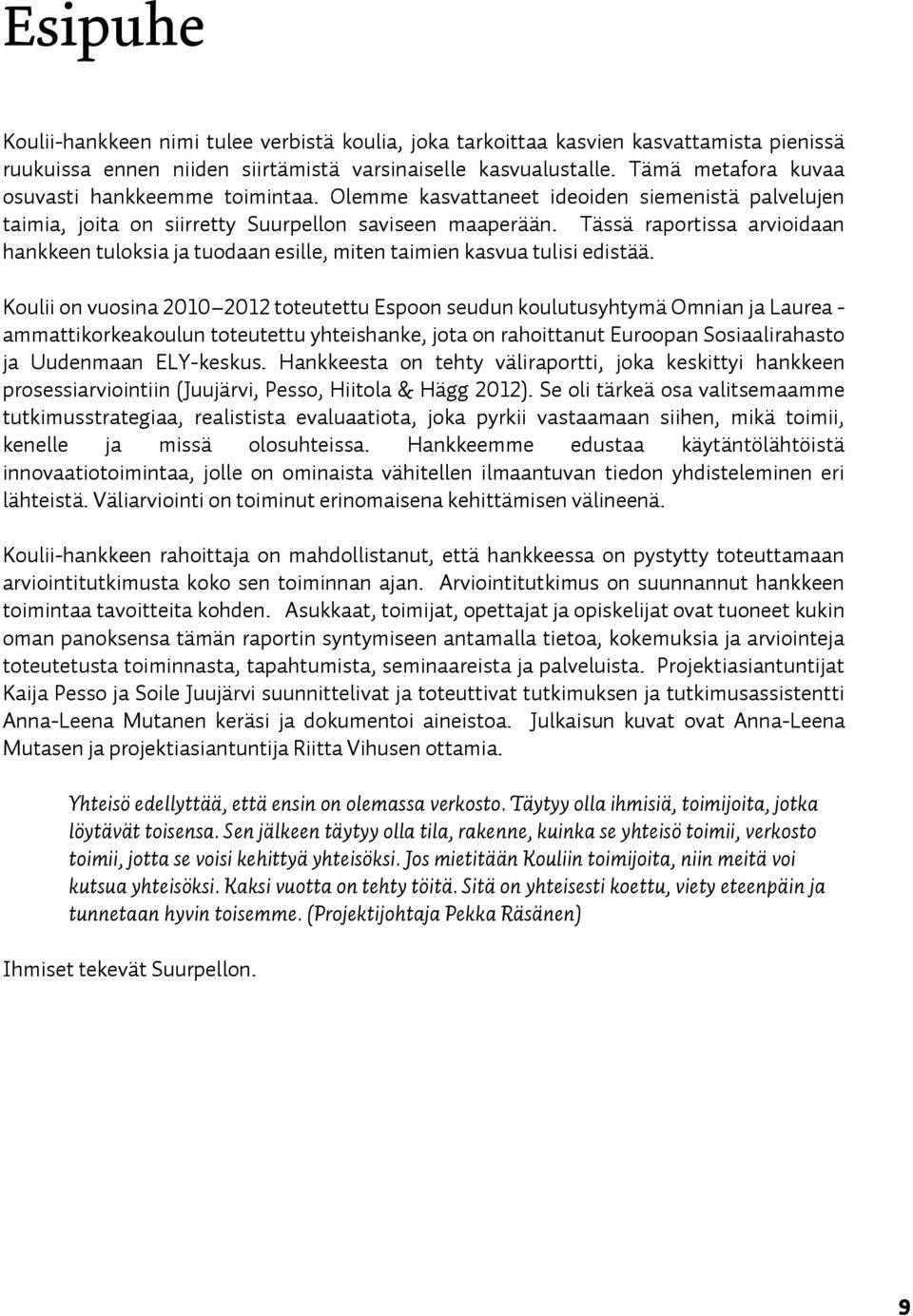 Esipuhe

Koulii-hankkeen nimi tulee verbistä koulia, joka tarkoittaa kasvien kasvattamista pienissä ruukuissa ennen niiden siirtämistä varsinaiselle kasvualustalle. Tämä metafora kuvaa osuvasti hankkeemme toimintaa. Olemme kasvattaneet ideoiden siemenistä palvelujen taimia, joita on siirretty Suurpellon saviseen maaperään. Tässä raportissa arvioidaan hankkeen tuloksia ja tuodaan esille, miten taimien kasvua tulisi edistää.

Koulii on vuosina 2010–2012 toteutettu Espoon seudun koulutusyhtymä Omnian ja Laurea -ammattikorkeakoulun toteutettu yhteishanke, jota on rahoittanut Euroopan Sosiaalirahasto ja Uudenmaan ELY-keskus. Hankkeesta on tehty väliraportti, joka keskittyi hankkeen prosessiarviointiin (Juujärvi, Pesso, Hiitola & Hägg 2012). Se oli tärkeä osa valitsemaamme tutkimusstrategiaa, realistista evaluaatiota, joka pyrkii vastaamaan siihen, mikä toimii, kenelle ja missä olosuhteissa. Hankkeemme edustaa käytäntölähtöistä innovaatiotoimintaa, jolle on ominaista vähitellen ilmaantuvan tiedon yhdisteleminen eri lähteistä. Väliarviointi on toiminut erinomaisena kehittämisen välineenä.

Koulii-hankkeen rahoittaja on mahdollistanut, että hankkeessa on pystytty toteuttamaan arviointitutkimusta koko sen toiminnan ajan. Arviointitutkimus on suunnannut hankkeen toimintaa tavoitteita kohden. Asukkaat, toimijat, opettajat ja opiskelijat ovat tuoneet kukin oman panoksensa tämän raportin syntymiseen antamalla tietoa, kokemuksia ja arviointeja toteutetusta toiminnasta, tapahtumista, seminaareista ja palveluista. Projektiasiantuntijat Kaija Pesso ja Soile Juujärvi suunnittelivat ja toteuttivat tutkimuksen ja tutkimusassistentti Anna-Leena Mutanen keräsi ja dokumentoi aineistoa. Julkaisun kuvat ovat Anna-Leena Mutasen ja projektiasiantuntija Riitta Vihusen ottamia.

Yhteisö edellyttää, että ensin on olemassa verkosto. Täytyy olla ihmisiä, toimijoita, jotka löytävät toisensa. Sen jälkeen täytyy olla tila, rakenne, kuinka se yhteisö toimii, verkosto toimii, jotta se voisi kehittyä yhteisöksi. Jos mietitään Kouliin toimijoita, niin meitä voi kutsua yhteisöksi. Kaksi vuotta on tehty töitä. Sitä on yhteisesti koettu, viety eteenpäin ja tunnetaan hyvin toisemme. (Projektijohtaja Pekka Räsänen)

Ihmiset tekevät Suurpellon.

9